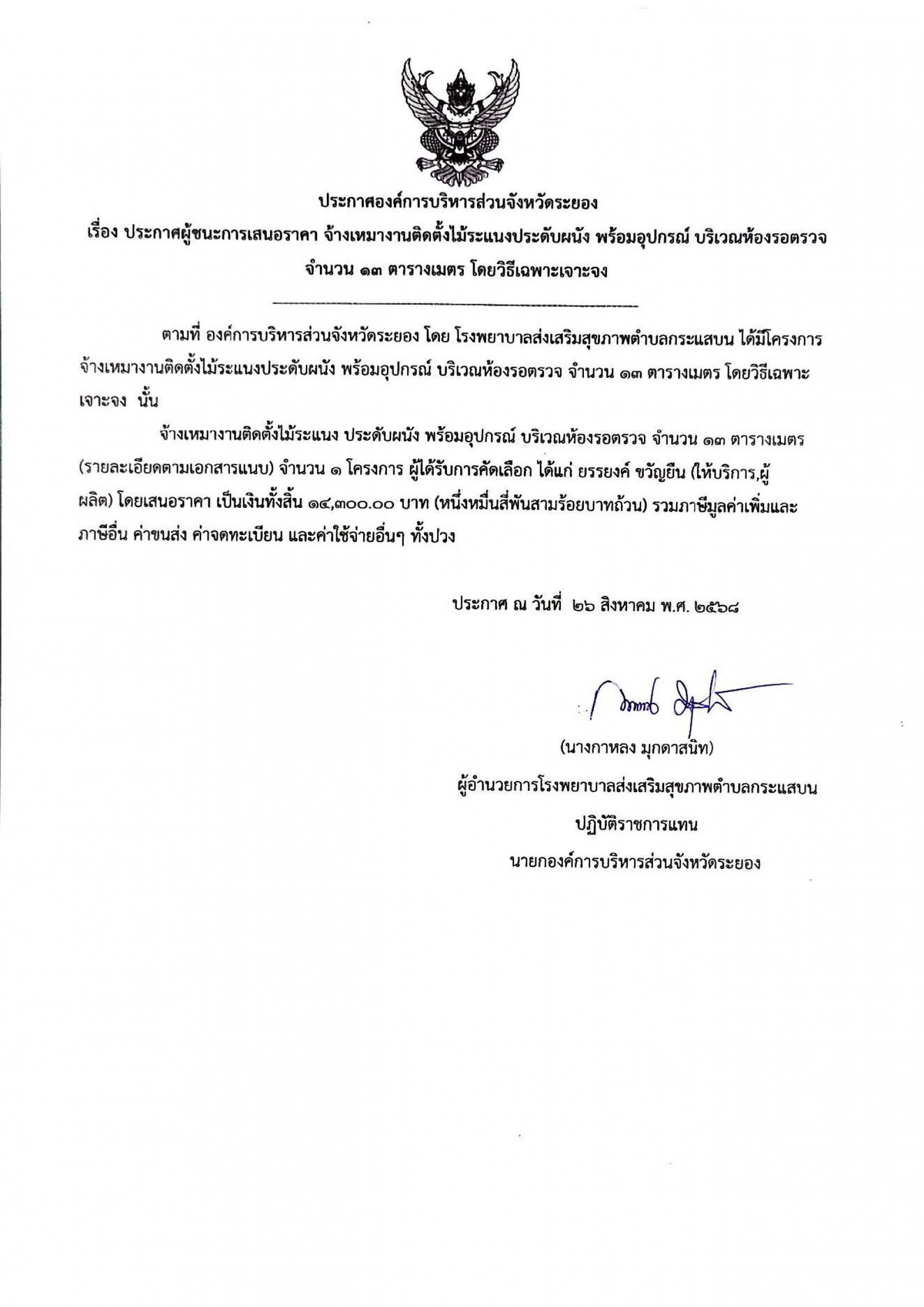 ประกาศองค์การบริหารส่วนจังหวัดระยอง
เรื่อง ประกาศผู้ชนะการเสนอราคา จ้างเหมางานติดตั้งไม้ระแนงประดับผนัง พร้อมอุปกรณ์ บริเวณห้องรอตรวจ จำนวน ๑๓ ตารางเมตร โดยวิธีเฉพาะเจาะจง

ตามที่ องค์การบริหารส่วนจังหวัดระยอง โดย โรงพยาบาลส่งเสริมสุขภาพตำบลกระแสบน ได้มีโครงการ จ้างเหมางานติดตั้งไม้ระแนงประดับผนัง พร้อมอุปกรณ์ บริเวณห้องรอตรวจ จำนวน ๑๓ ตารางเมตร โดยวิธีเฉพาะเจาะจง นั้น

จ้างเหมางานติดตั้งไม้ระแนง ประดับผนัง พร้อมอุปกรณ์ บริเวณห้องรอตรวจ จำนวน ๑๓ ตารางเมตร (รายละเอียดตามเอกสารแนบ) จำนวน ๑ โครงการ ผู้ได้รับการคัดเลือก ได้แก่ ยรรยงค์ ขวัญยืน (ให้บริการ,ผู้ผลิต) โดยเสนอราคา เป็นเงินทั้งสิ้น ๑๔,๓๐๐.๐๐ บาท (หนึ่งหมื่นสี่พันสามร้อยบาทถ้วน) รวมภาษีมูลค่าเพิ่มและภาษีอื่น ค่าขนส่ง ค่าจดทะเบียน และค่าใช้จ่ายอื่นๆ ทั้งปวง

ประกาศ ณ วันที่ ๒๖ สิงหาคม พ.ศ. ๒๕๖๘

(นางกาหลง มุกดาสนิท)
ผู้อำนวยการโรงพยาบาลส่งเสริมสุขภาพตำบลกระแสบน
ปฏิบัติราชการแทน
นายกองค์การบริหารส่วนจังหวัดระยอง